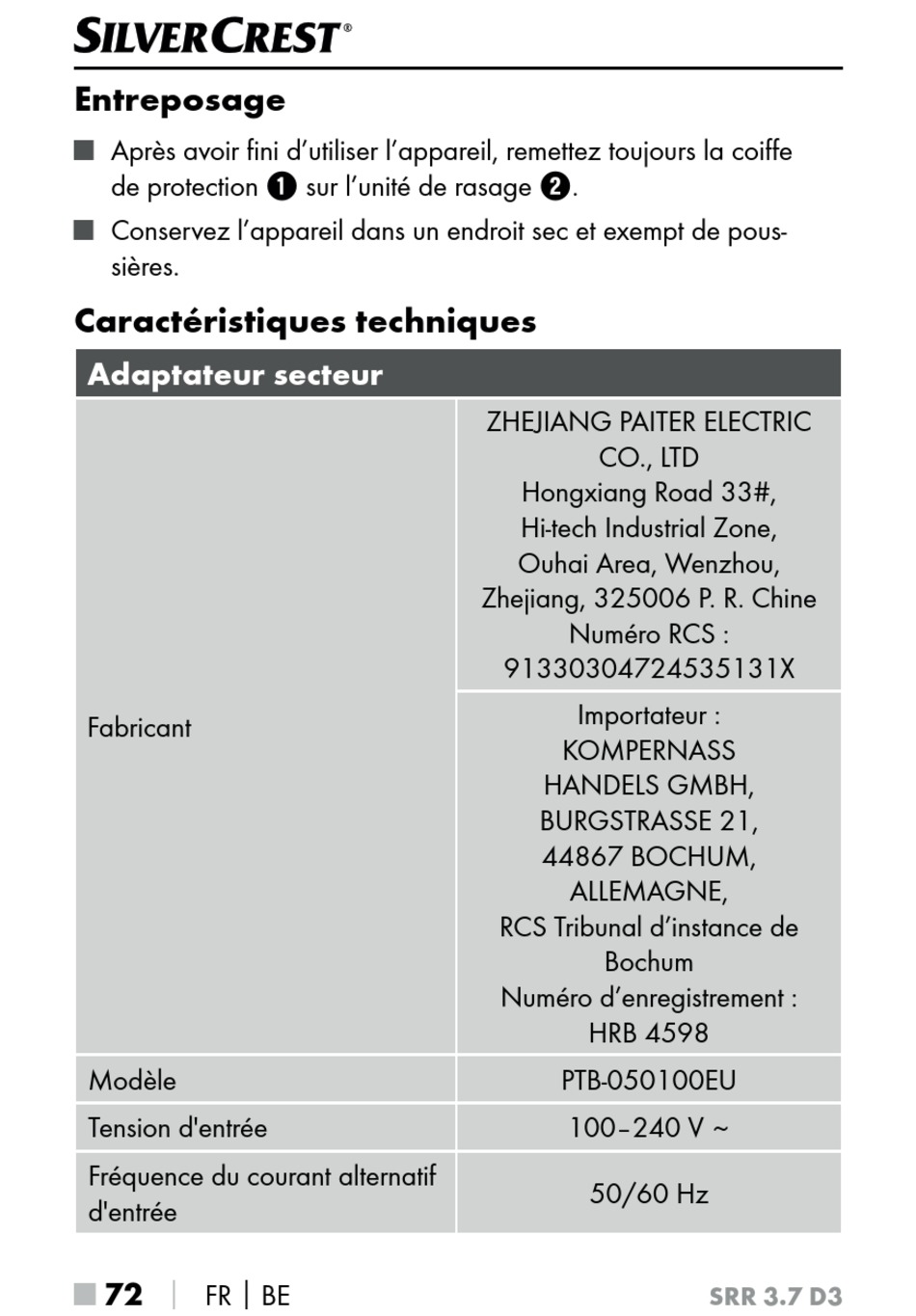 SILVERCREST®

Entreposage

■ Après avoir fini d'utiliser l'appareil, remettez toujours la coiffe de protection ❶ sur l'unité de rasage ❷.

■ Conservez l'appareil dans un endroit sec et exempt de poussières.

Caractéristiques techniques

| Adaptateur secteur | |
|---|---|
| Fabricant | ZHEJIANG PAITER ELECTRIC CO., LTD Hongxiang Road 33#, Hi-tech Industrial Zone, Ouhai Area, Wenzhou, Zhejiang, 325006 P. R. Chine Numéro RCS : 91330304724535131X |
| | Importateur : KOMPERNASS HANDELS GMBH, BURGSTRASSE 21, 44867 BOCHUM, ALLEMAGNE, RCS Tribunal d'instance de Bochum Numéro d'enregistrement : HRB 4598 |
| Modèle | PTB-050100EU |
| Tension d'entrée | 100–240 V ~ |
| Fréquence du courant alternatif d'entrée | 50/60 Hz |

■ 72 | FR | BE SRR 3.7 D3